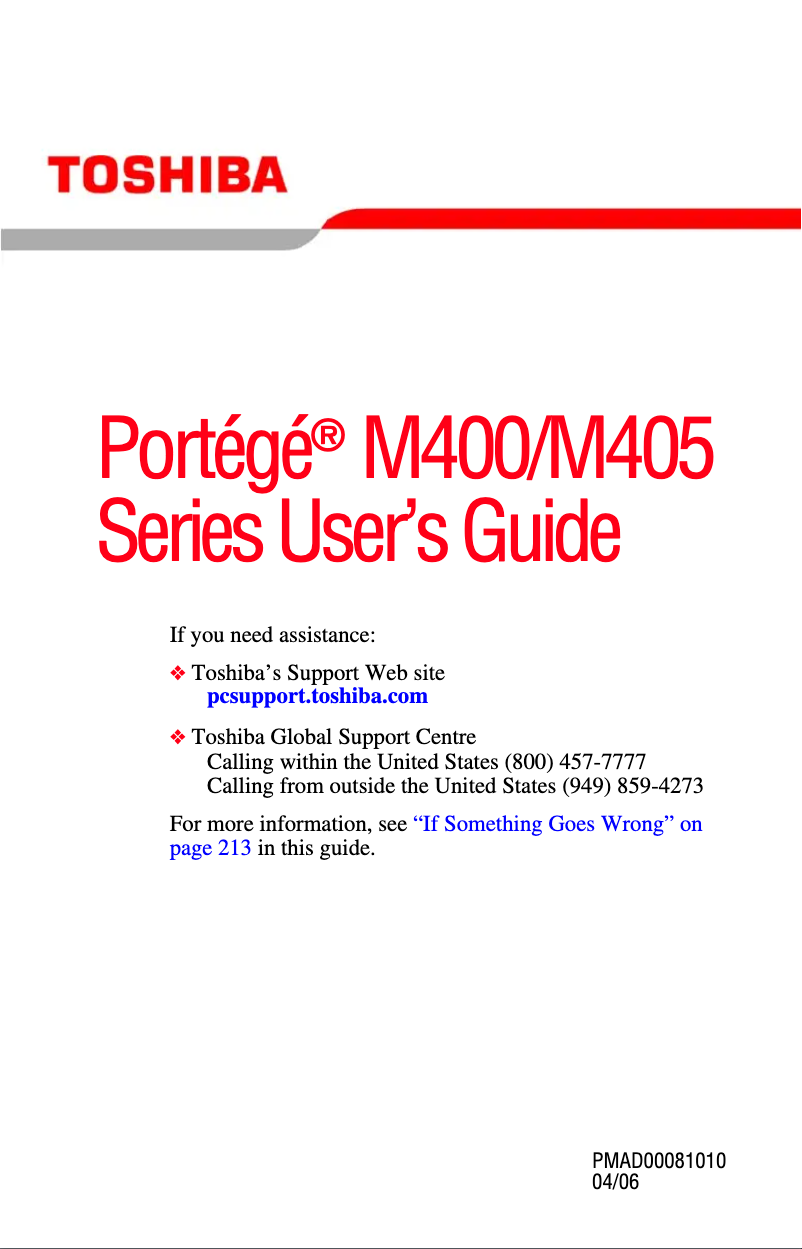 TOSHIBA

Portégé® M400/M405 Series User's Guide

If you need assistance:

❖ Toshiba's Support Web site
pcsupport.toshiba.com

❖ Toshiba Global Support Centre
Calling within the United States (800) 457-7777
Calling from outside the United States (949) 859-4273

For more information, see "If Something Goes Wrong" on page 213 in this guide.

PMAD00081010
04/06